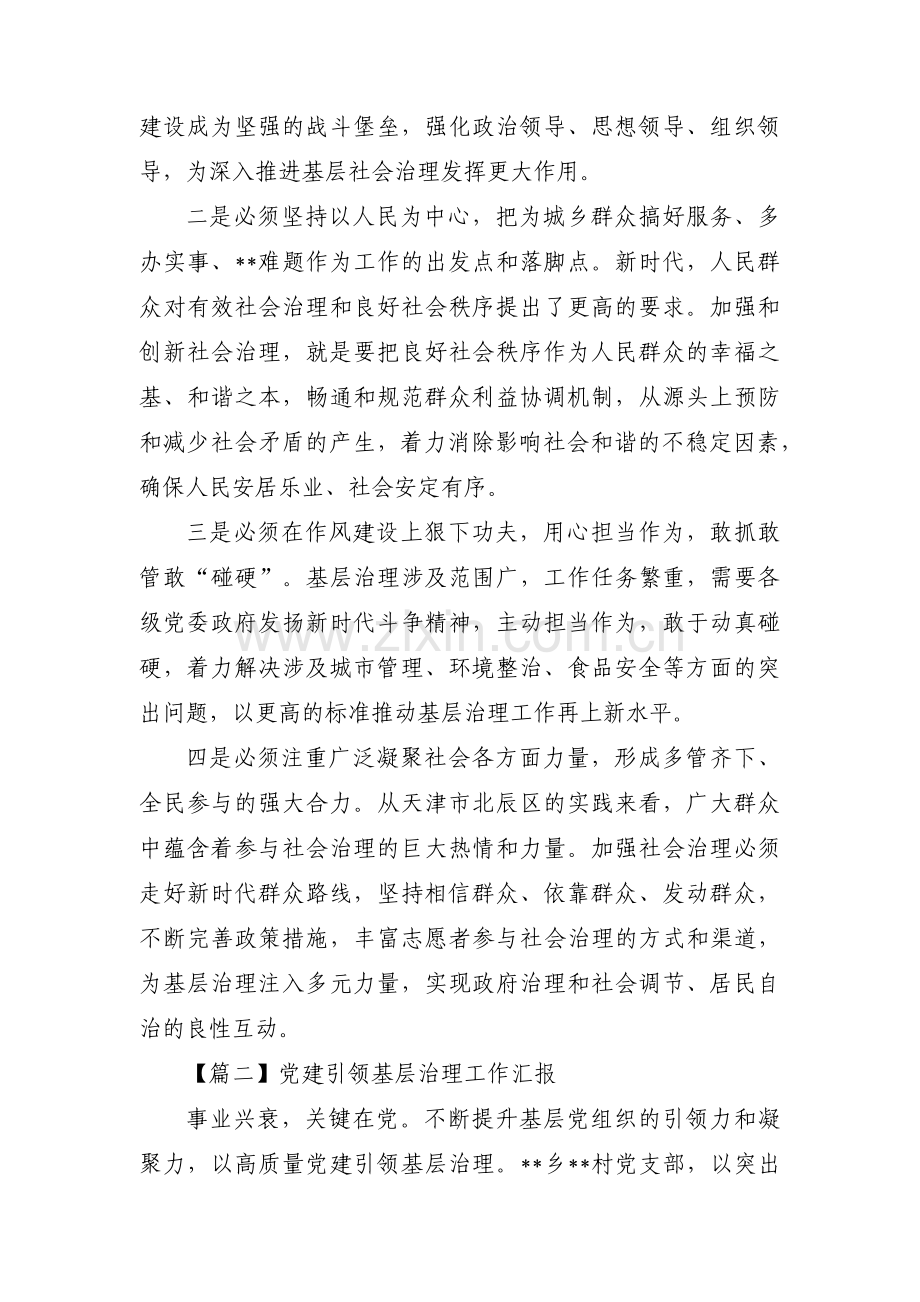 建设成为坚强的战斗堡垒，强化政治领导、思想领导、组织领导，为深入推进基层社会治理发挥更大作用。

二是必须坚持以人民为中心，把为城乡群众搞好服务、多办实事、**难题作为工作的出发点和落脚点。新时代，人民群众对有效社会治理和良好社会秩序提出了更高的要求。加强和创新社会治理，就是要把良好社会秩序作为人民群众的幸福之基、和谐之本，畅通和规范群众利益协调机制，从源头上预防和减少社会矛盾的产生，着力消除影响社会和谐的不稳定因素，确保人民安居乐业、社会安定有序。

三是必须在作风建设上狠下功夫，用心担当作为，敢抓敢管敢“碰硬”。基层治理涉及范围广，工作任务繁重，需要各级党委政府发扬新时代斗争精神，主动担当作为，敢于动真碰硬，着力解决涉及城市管理、环境整治、食品安全等方面的突出问题，以更高的标准推动基层治理工作再上新水平。

四是必须注重广泛凝聚社会各方面力量，形成多管齐下、全民参与的强大合力。从天津市北辰区的实践来看，广大群众中蕴含着参与社会治理的巨大热情和力量。加强社会治理必须走好新时代群众路线，坚持相信群众、依靠群众、发动群众，不断完善政策措施，丰富志愿者参与社会治理的方式和渠道，为基层治理注入多元力量，实现政府治理和社会调节、居民自治的良性互动。

【篇二】党建引领基层治理工作汇报

事业兴衰，关键在党。不断提升基层党组织的引领力和凝聚力，以高质量党建引领基层治理。**乡**村党支部，以突出

www.zixin.com.cn